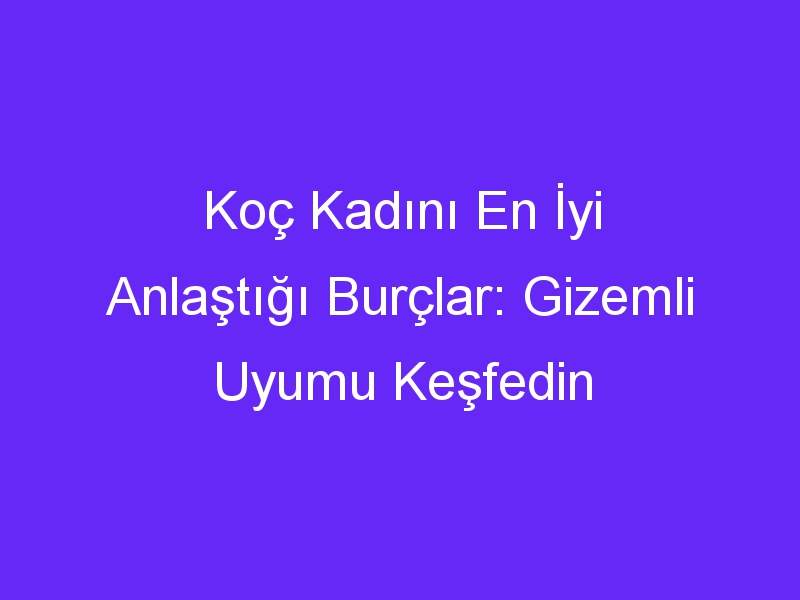 Koç Kadını En İyi Anlaştığı Burçlar: Gizemli Uyumu Keşfedin